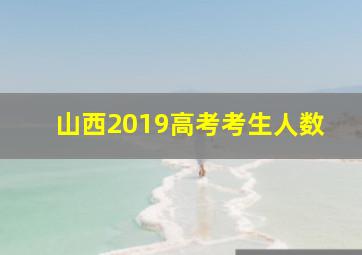 山西2019高考考生人数